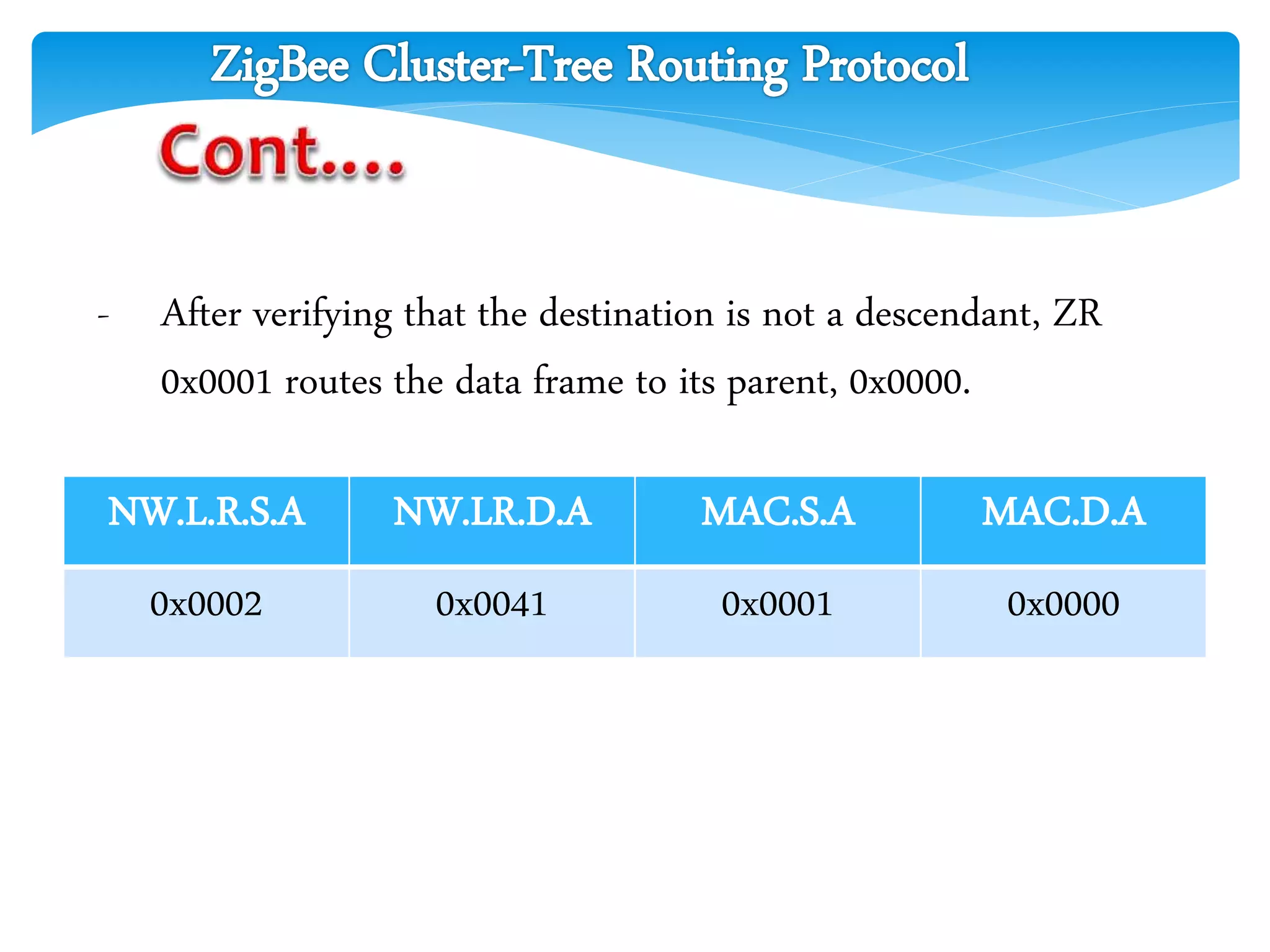 ZigBee Cluster-Tree Routing Protocol

Cont....

- After verifying that the destination is not a descendant, ZR 0x0001 routes the data frame to its parent, 0x0000.

| NW.L.R.S.A | NW.LR.D.A | MAC.S.A | MAC.D.A |
|---|---|---|---|
| 0x0002 | 0x0041 | 0x0001 | 0x0000 |